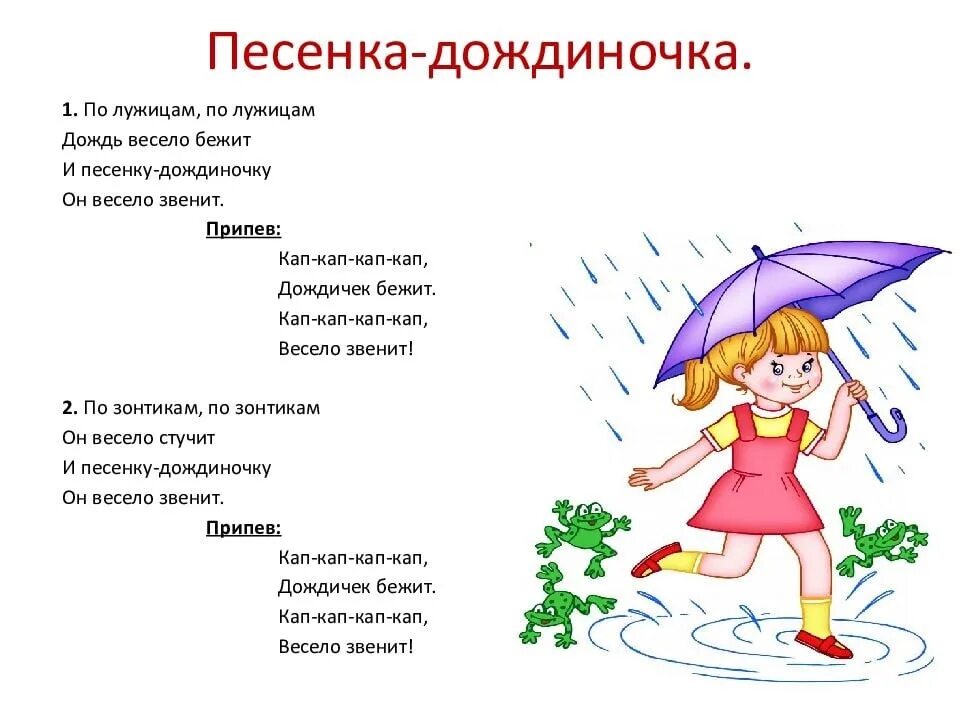 Песенка-дождиночка.

1. По лужицам, по лужицам
Дождь весело бежит
И песенку-дождиночку
Он весело звенит.

Припев:
Кап-кап-кап-кап,
Дождичек бежит.
Кап-кап-кап-кап,
Весело звенит!

2. По зонтикам, по зонтикам
Он весело стучит
И песенку-дождиночку
Он весело звенит.

Припев:
Кап-кап-кап-кап,
Дождичек бежит.
Кап-кап-кап-кап,
Весело звенит!